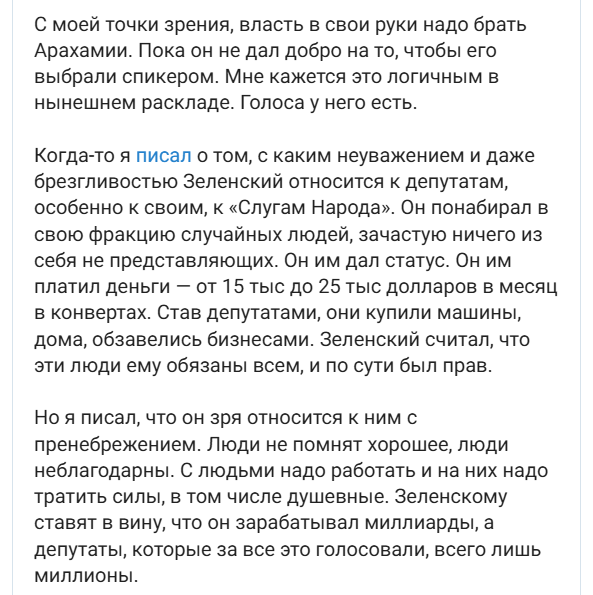 С моей точки зрения, власть в свои руки надо брать Арахамии. Пока он не дал добро на то, чтобы его выбрали спикером. Мне кажется это логичным в нынешнем раскладе. Голоса у него есть.

Когда-то я писал о том, с каким неуважением и даже брезгливостью Зеленский относится к депутатам, особенно к своим, к «Слугам Народа». Он понабирал в свою фракцию случайных людей, зачастую ничего из себя не представляющих. Он им дал статус. Он им платил деньги — от 15 тыс до 25 тыс долларов в месяц в конвертах. Став депутатами, они купили машины, дома, обзавелись бизнесами. Зеленский считал, что эти люди ему обязаны всем, и по сути был прав.

Но я писал, что он зря относится к ним с пренебрежением. Люди не помнят хорошее, люди неблагодарны. С людьми надо работать и на них надо тратить силы, в том числе душевные. Зеленскому ставят в вину, что он зарабатывал миллиарды, а депутаты, которые за все это голосовали, всего лишь миллионы.